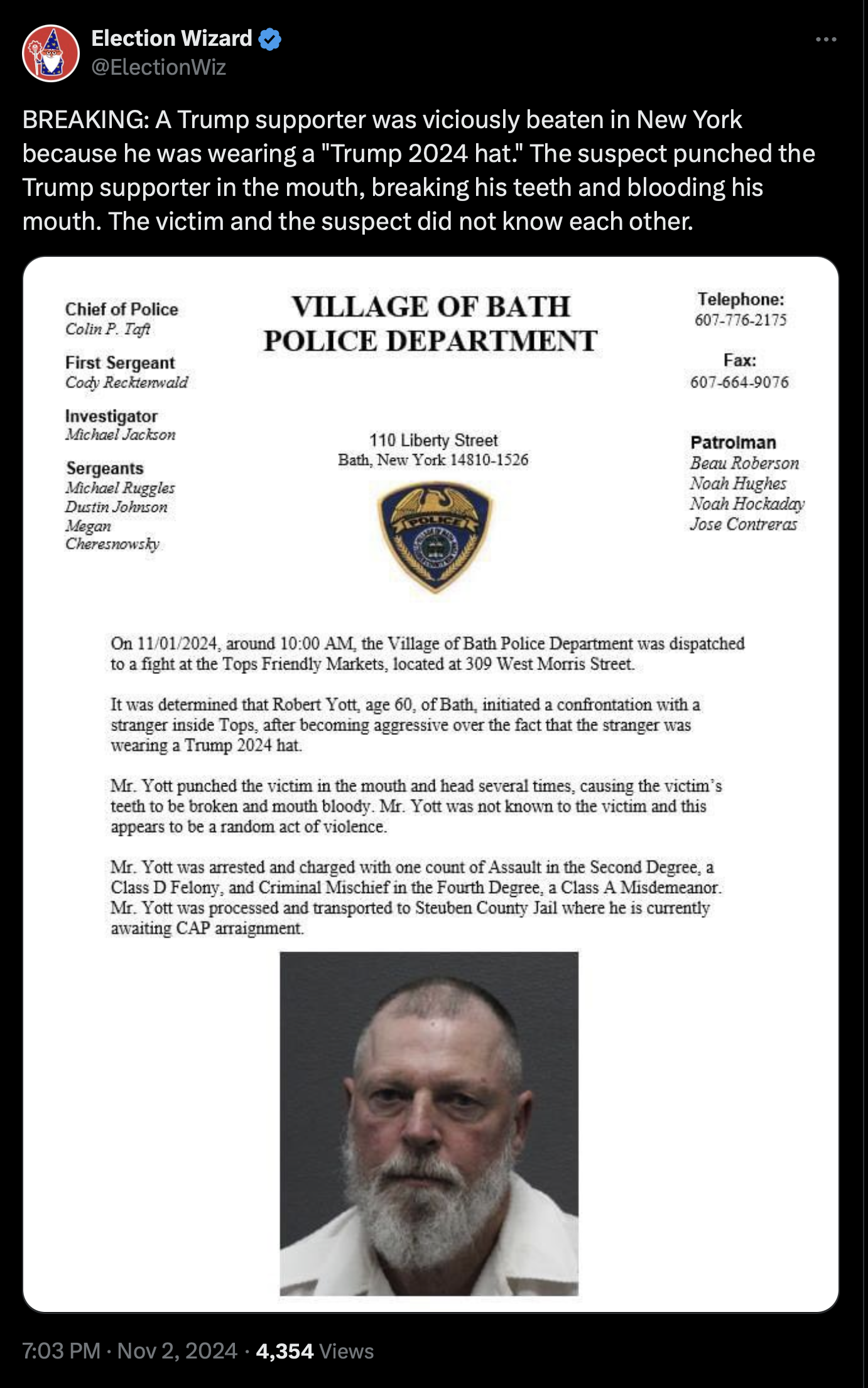 Election Wizard
@ElectionWiz

BREAKING: A Trump supporter was viciously beaten in New York because he was wearing a "Trump 2024 hat." The suspect punched the Trump supporter in the mouth, breaking his teeth and blooding his mouth. The victim and the suspect did not know each other.

Chief of Police
Colin P. Taft

First Sergeant
Cody Recktenwald

Investigator
Michael Jackson

Sergeants
Michael Ruggles
Dustin Johnson
Megan Cheresnowsky

VILLAGE OF BATH
POLICE DEPARTMENT

110 Liberty Street
Bath, New York 14810-1526

POLICE

Telephone:
607-776-2175

Fax:
607-664-9076

Patrolman
Beau Roberson
Noah Hughes
Noah Hockaday
Jose Contreras

On 11/01/2024, around 10:00 AM, the Village of Bath Police Department was dispatched to a fight at the Tops Friendly Markets, located at 309 West Morris Street.

It was determined that Robert Yott, age 60, of Bath, initiated a confrontation with a stranger inside Tops, after becoming aggressive over the fact that the stranger was wearing a Trump 2024 hat.

Mr. Yott punched the victim in the mouth and head several times, causing the victim's teeth to be broken and mouth bloody. Mr. Yott was not known to the victim and this appears to be a random act of violence.

Mr. Yott was arrested and charged with one count of Assault in the Second Degree, a Class D Felony, and Criminal Mischief in the Fourth Degree, a Class A Misdemeanor. Mr. Yott was processed and transported to Steuben County Jail where he is currently awaiting CAP arraignment.

7:03 PM · Nov 2, 2024 · 4,354 Views